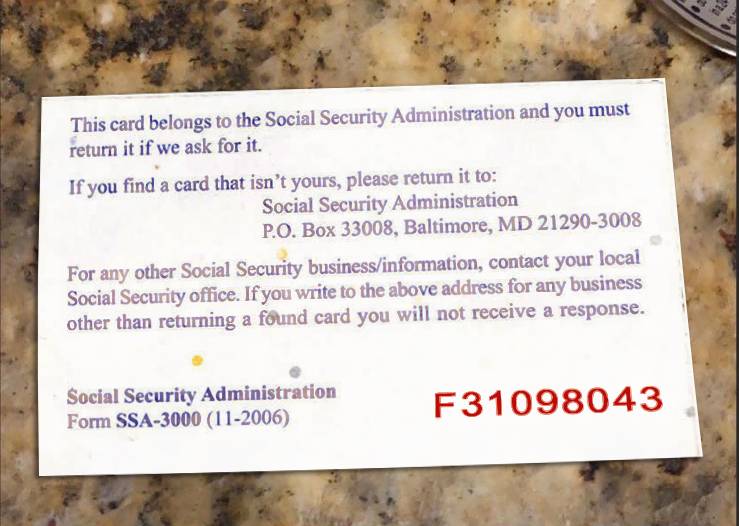 This card belongs to the Social Security Administration and you must return it if we ask for it.

If you find a card that isn't yours, please return it to:
Social Security Administration
P.O. Box 33008, Baltimore, MD 21290-3008

For any other Social Security business/information, contact your local Social Security office. If you write to the above address for any business other than returning a found card you will not receive a response.

Social Security Administration
Form SSA-3000 (11-2006)

F31098043